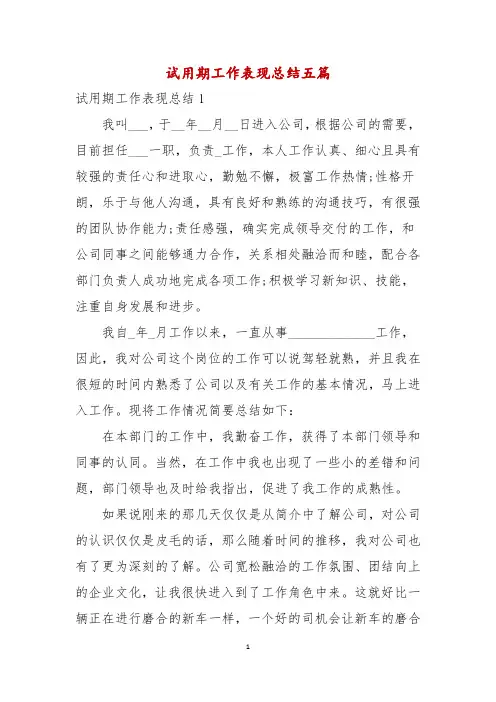 试用期工作表现总结五篇

试用期工作表现总结 1

我叫___，于__年__月__日进入公司，根据公司的需要，目前担任___一职，负责_工作，本人工作认真、细心且具有较强的责任心和进取心，勤勉不懈，极富工作热情;性格开朗，乐于与他人沟通，具有良好和熟练的沟通技巧，有很强的团队协作能力;责任感强，确实完成领导交付的工作，和公司同事之间能够通力合作，关系相处融洽而和睦，配合各部门负责人成功地完成各项工作;积极学习新知识、技能，注重自身发展和进步。

我自_年_月工作以来，一直从事______________工作，因此，我对公司这个岗位的工作可以说驾轻就熟，并且我在很短的时间内熟悉了公司以及有关工作的基本情况，马上进入工作。现将工作情况简要总结如下:

在本部门的工作中，我勤奋工作，获得了本部门领导和同事的认同。当然，在工作中我也出现了一些小的差错和问题，部门领导也及时给我指出，促进了我工作的成熟性。

如果说刚来的那几天仅仅是从简介中了解公司，对公司的认识仅仅是皮毛的话，那么随着时间的推移，我对公司也有了更为深刻的了解。公司宽松融洽的工作氛围、团结向上的企业文化，让我很快进入到了工作角色中来。这就好比一辆正在进行磨合的新车一样，一个好的司机会让新车的磨合

1